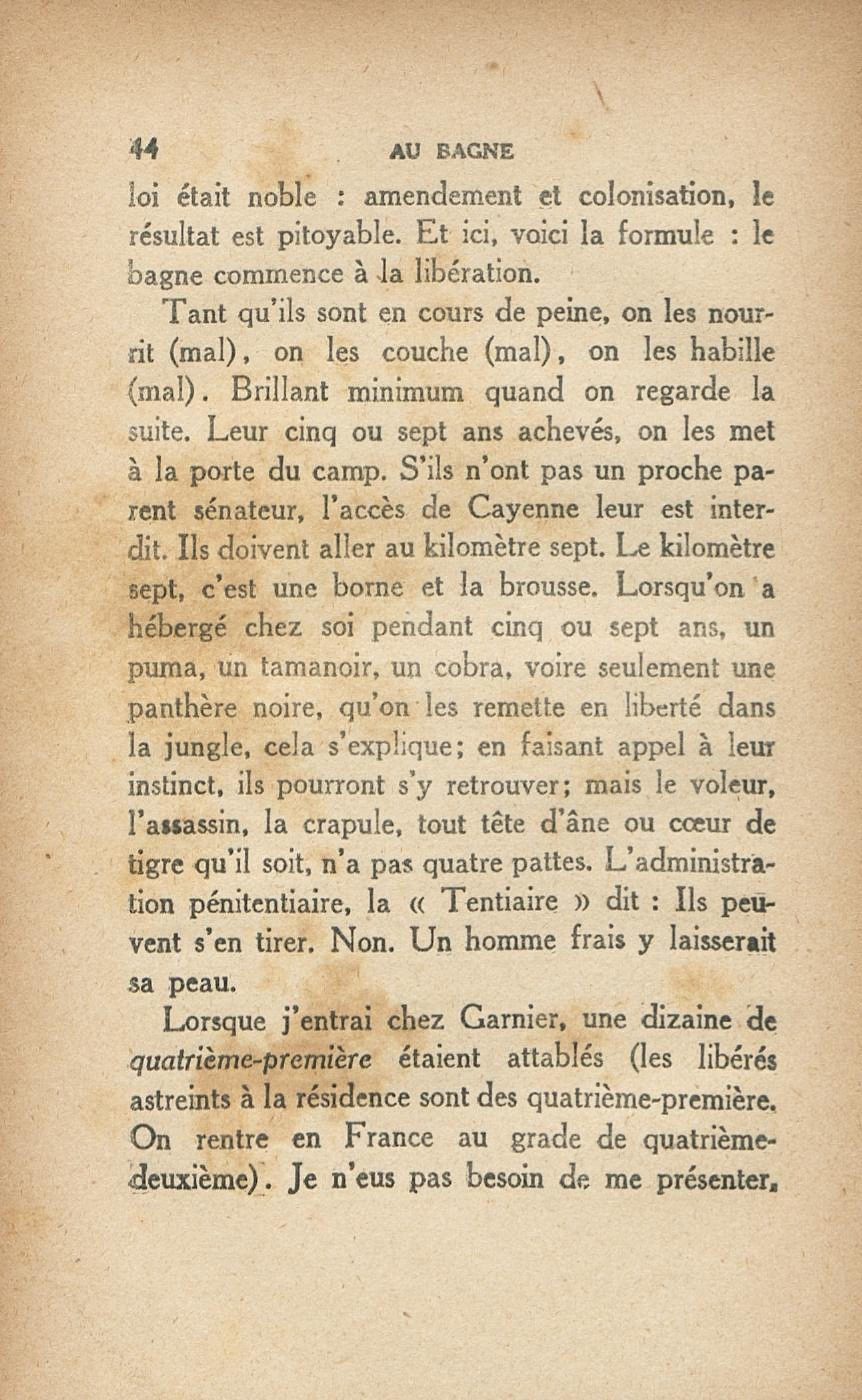 44 AU BAGNE

loi était noble : amendement et colonisation, le résultat est pitoyable. Et ici, voici la formule : le bagne commence à la libération.

Tant qu'ils sont en cours de peine, on les nourrit (mal), on les couche (mal), on les habille (mal). Brillant minimum quand on regarde la suite. Leur cinq ou sept ans achevés, on les met à la porte du camp. S'ils n'ont pas un proche parent sénateur, l'accès de Cayenne leur est interdit. Ils doivent aller au kilomètre sept. Le kilomètre sept, c'est une borne et la brousse. Lorsqu'on a hébergé chez soi pendant cinq ou sept ans, un puma, un tamanoir, un cobra, voire seulement une panthère noire, qu'on les remette en liberté dans la jungle, cela s'explique; en faisant appel à leur instinct, ils pourront s'y retrouver; mais le voleur, l'assassin, la crapule, tout tête d'âne ou cœur de tigre qu'il soit, n'a pas quatre pattes. L'administration pénitentiaire, la « Tentiaire » dit : Ils peuvent s'en tirer. Non. Un homme frais y laisserait sa peau.

Lorsque j'entrai chez Garnier, une dizaine de quatrième-première étaient attablés (les libérés astreints à la résidence sont des quatrième-première. On rentre en France au grade de quatrième-deuxième). Je n'eus pas besoin de me présenter,